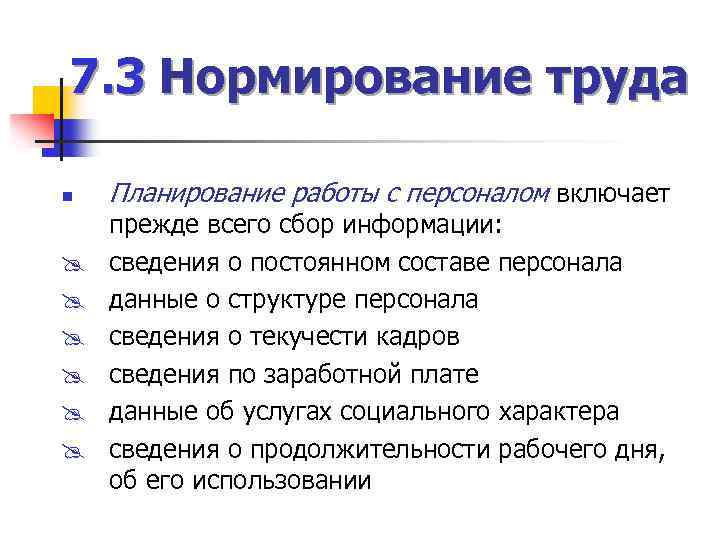 7.3 Нормирование труда

Планирование работы с персоналом включает прежде всего сбор информации:

сведения о постоянном составе персонала

данные о структуре персонала

сведения о текучести кадров

сведения по заработной плате

данные об услугах социального характера

сведения о продолжительности рабочего дня, об его использовании